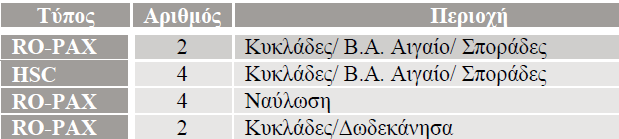 | Τύπος | Αριθμός | Περιοχή |
|---|---|---|
| RO-PAX | 2 | Κυκλάδες/ Β.Α. Αιγαίο/ Σποράδες |
| HSC | 4 | Κυκλάδες/ Β.Α. Αιγαίο/ Σποράδες |
| RO-PAX | 4 | Ναύλωση |
| RO-PAX | 2 | Κυκλάδες/Δωδεκάνησα |